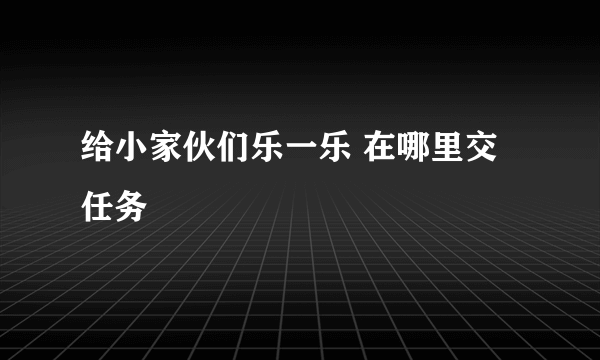 给小家伙们乐一乐 在哪里交任务